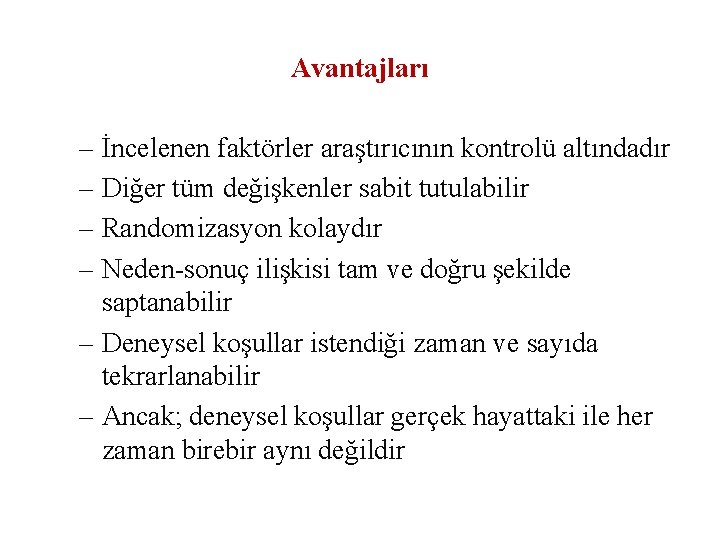 Avantajları

– İncelenen faktörler araştırıcının kontrolü altındadır
– Diğer tüm değişkenler sabit tutulabilir
– Randomizasyon kolaydır
– Neden-sonuç ilişkisi tam ve doğru şekilde saptanabilir
– Deneysel koşullar istendiği zaman ve sayıda tekrarlanabilir
– Ancak; deneysel koşullar gerçek hayattaki ile her zaman birebir aynı değildir